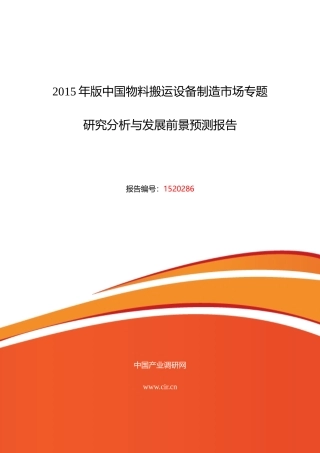 2015 年版中国物料搬运设备制造市场专题

研究分析与发展前景预测报告

报告编号：1520286

中国产业调研网

www.cir.cn